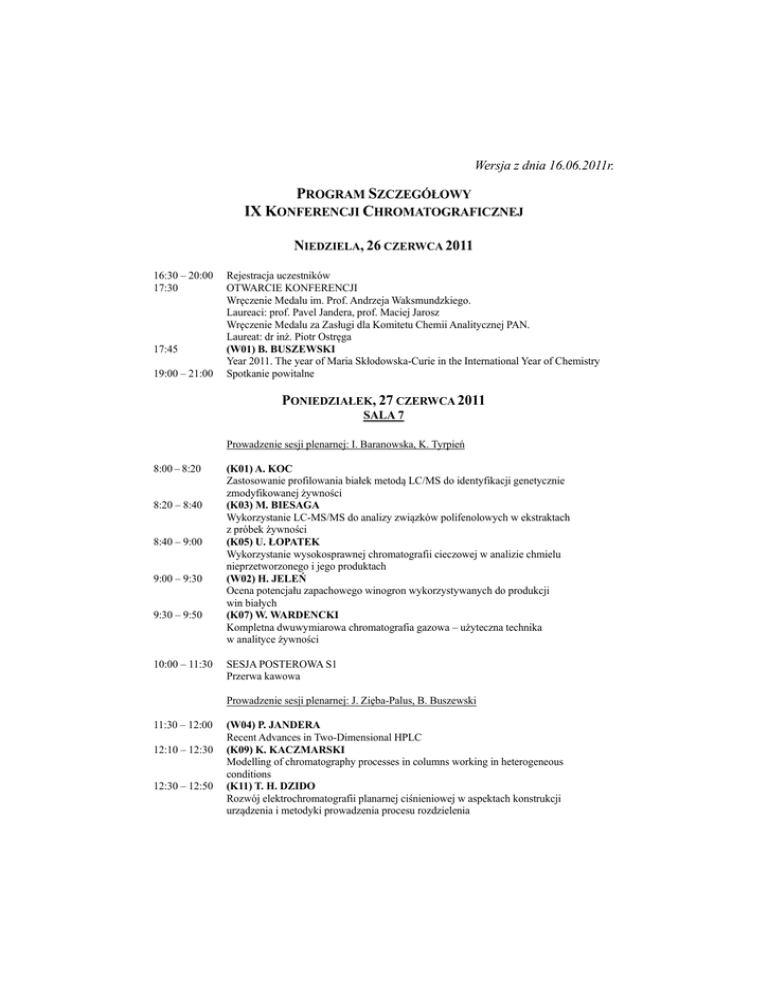 Wersja z dnia 16.06.2011r.

PROGRAM SZCZEGÓŁOWY
IX KONFERENCJI CHROMATOGRAFICZNEJ

NIEDZIELA, 26 CZERWCA 2011

16:30 – 20:00 Rejestracja uczestników
17:30 OTWARCIE KONFERENCJI
Wręczenie Medalu im. Prof. Andrzeja Waksmundzkiego.
Laureaci: prof. Pavel Jandera, prof. Maciej Jarosz
Wręczenie Medalu za Zasługi dla Komitetu Chemii Analitycznej PAN.
Laureat: dr inż. Piotr Ostręga
17:45 (W01) B. BUSZEWSKI
Year 2011. The year of Maria Skłodowska-Curie in the International Year of Chemistry
19:00 – 21:00 Spotkanie powitalne

PONIEDZIAŁEK, 27 CZERWCA 2011
SALA 7

Prowadzenie sesji plenarnej: I. Baranowska, K. Tyrpień

8:00 – 8:20 (K01) A. KOC
Zastosowanie profilowania białek metodą LC/MS do identyfikacji genetycznie zmodyfikowanej żywności
8:20 – 8:40 (K03) M. BIESAGA
Wykorzystanie LC-MS/MS do analizy związków polifenolowych w ekstraktach z próbek żywności
8:40 – 9:00 (K05) U. ŁOPATEK
Wykorzystanie wysokosprawnej chromatografii cieczowej w analizie chmielu nieprzetworzonego i jego produktach
9:00 – 9:30 (W02) H. JELEŃ
Ocena potencjału zapachowego winogron wykorzystywanych do produkcji win białych
9:30 – 9:50 (K07) W. WARDENCKI
Kompletna dwuwymiarowa chromatografia gazowa – użyteczna technika w analityce żywności

10:00 – 11:30 SESJA POSTEROWA S1
Przerwa kawowa

Prowadzenie sesji plenarnej: J. Zięba-Palus, B. Buszewski

11:30 – 12:00 (W04) P. JANDERA
Recent Advances in Two-Dimensional HPLC
12:10 – 12:30 (K09) K. KACZMARSKI
Modelling of chromatography processes in columns working in heterogeneous conditions
12:30 – 12:50 (K11) T. H. DZIDO
Rozwój elektrochromatografii planarnej ciśnieniowej w aspektach konstrukcji urządzenia i metodyki prowadzenia procesu rozdzielenia